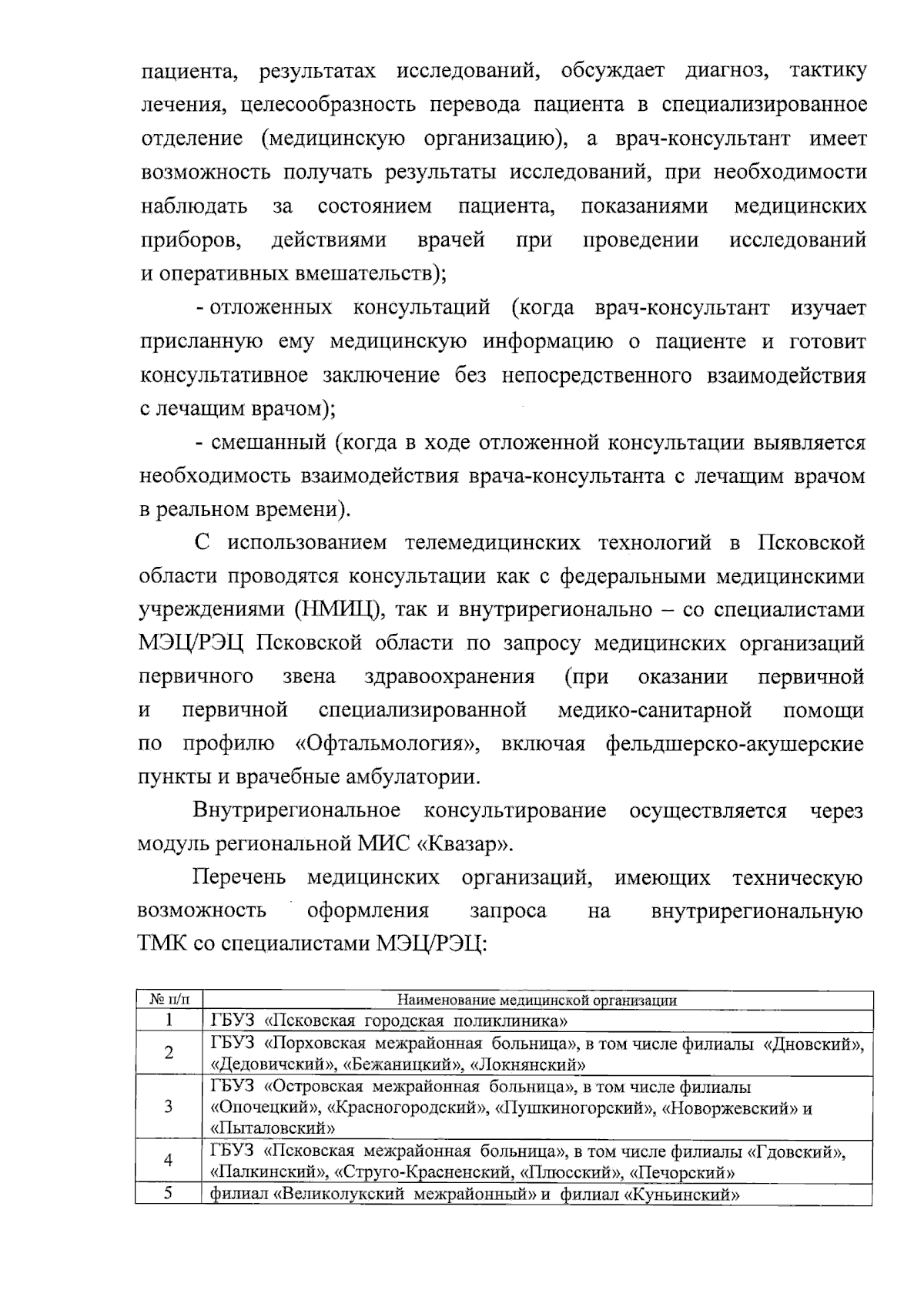 пациента, результатах исследований, обсуждает диагноз, тактику лечения, целесообразность перевода пациента в специализированное отделение (медицинскую организацию), а врач-консультант имеет возможность получать результаты исследований, при необходимости наблюдать за состоянием пациента, показаниями медицинских приборов, действиями врачей при проведении исследований и оперативных вмешательств);

- отложенных консультаций (когда врач-консультант изучает присланную ему медицинскую информацию о пациенте и готовит консультативное заключение без непосредственного взаимодействия с лечащим врачом);

- смешанный (когда в ходе отложенной консультации выявляется необходимость взаимодействия врача-консультанта с лечащим врачом в реальном времени).

С использованием телемедицинских технологий в Псковской области проводятся консультации как с федеральными медицинскими учреждениями (НМИЦ), так и внутрирегионально – со специалистами МЭЦ/РЭЦ Псковской области по запросу медицинских организаций первичного звена здравоохранения (при оказании первичной и первичной специализированной медико-санитарной помощи по профилю «Офтальмология», включая фельдшерско-акушерские пункты и врачебные амбулатории.

Внутрирегиональное консультирование осуществляется через модуль региональной МИС «Квазар».

Перечень медицинских организаций, имеющих техническую возможность оформления запроса на внутрирегиональную ТМК со специалистами МЭЦ/РЭЦ:

| № п/п | Наименование медицинской организации |
|---|---|
| 1 | ГБУЗ «Псковская городская поликлиника» |
| 2 | ГБУЗ «Порховская межрайонная больница», в том числе филиалы «Дновский», «Дедовичский», «Бежаницкий», «Локнянский» |
| 3 | ГБУЗ «Островская межрайонная больница», в том числе филиалы «Опочецкий», «Красногородский», «Пушкиногорский», «Новоржевский» и «Пыталовский» |
| 4 | ГБУЗ «Псковская межрайонная больница», в том числе филиалы «Гдовский», «Палкинский», «Струго-Красненский, «Плюсский», «Печорский» |
| 5 | филиал «Великолукский межрайонный» и филиал «Куньинский» |